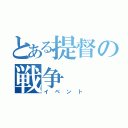 とある提督の戦争
イベント